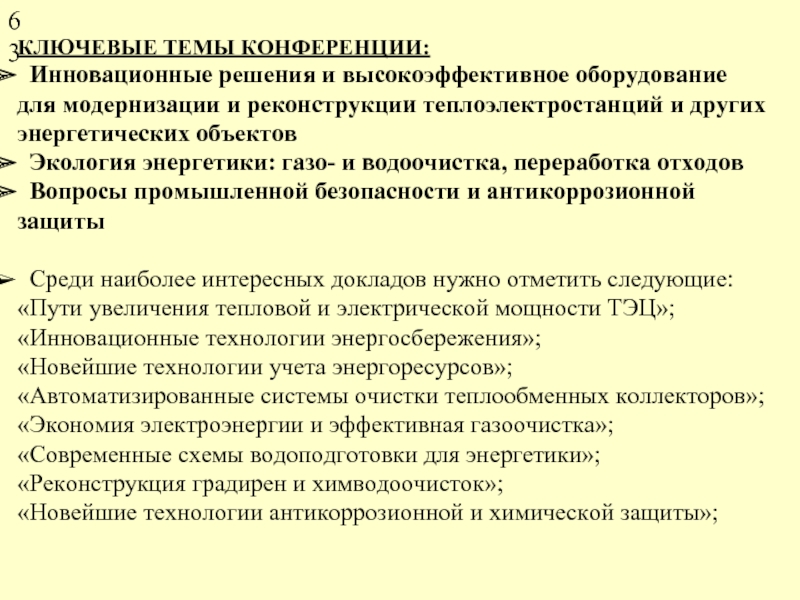 6
3
КЛЮЧЕВЫЕ ТЕМЫ КОНФЕРЕНЦИИ:

➢ Инновационные решения и высокоэффективное оборудование для модернизации и реконструкции теплоэлектростанций и других энергетических объектов

➢ Экология энергетики: газо- и водоочистка, переработка отходов

➢ Вопросы промышленной безопасности и антикоррозионной защиты

➢ Среди наиболее интересных докладов нужно отметить следующие:
«Пути увеличения тепловой и электрической мощности ТЭЦ»;
«Инновационные технологии энергосбережения»;
«Новейшие технологии учета энергоресурсов»;
«Автоматизированные системы очистки теплообменных коллекторов»;
«Экономия электроэнергии и эффективная газоочистка»;
«Современные схемы водоподготовки для энергетики»;
«Реконструкция градирен и химводоочисток»;
«Новейшие технологии антикоррозионной и химической защиты»;